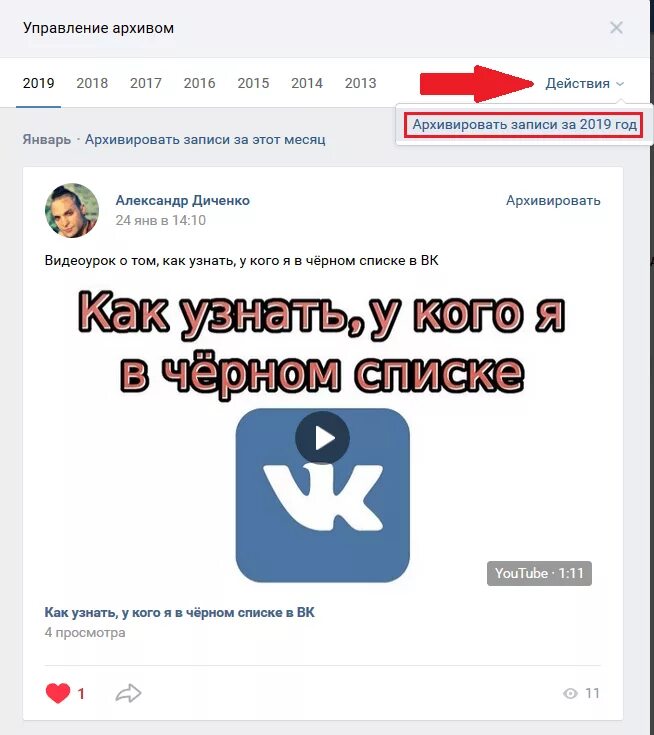 Управление архивом

2019 2018 2017 2016 2015 2014 2013

Действия

Архивировать записи за 2019 год

Январь · Архивировать записи за этот месяц

Александр Диченко
24 янв в 14:10

Архивировать

Видеоурок о том, как узнать, у кого я в чёрном списке в ВК

Как узнать, у кого я в чёрном списке

YouTube · 1:11

Как узнать, у кого я в чёрном списке в ВК
4 просмотра

1

11